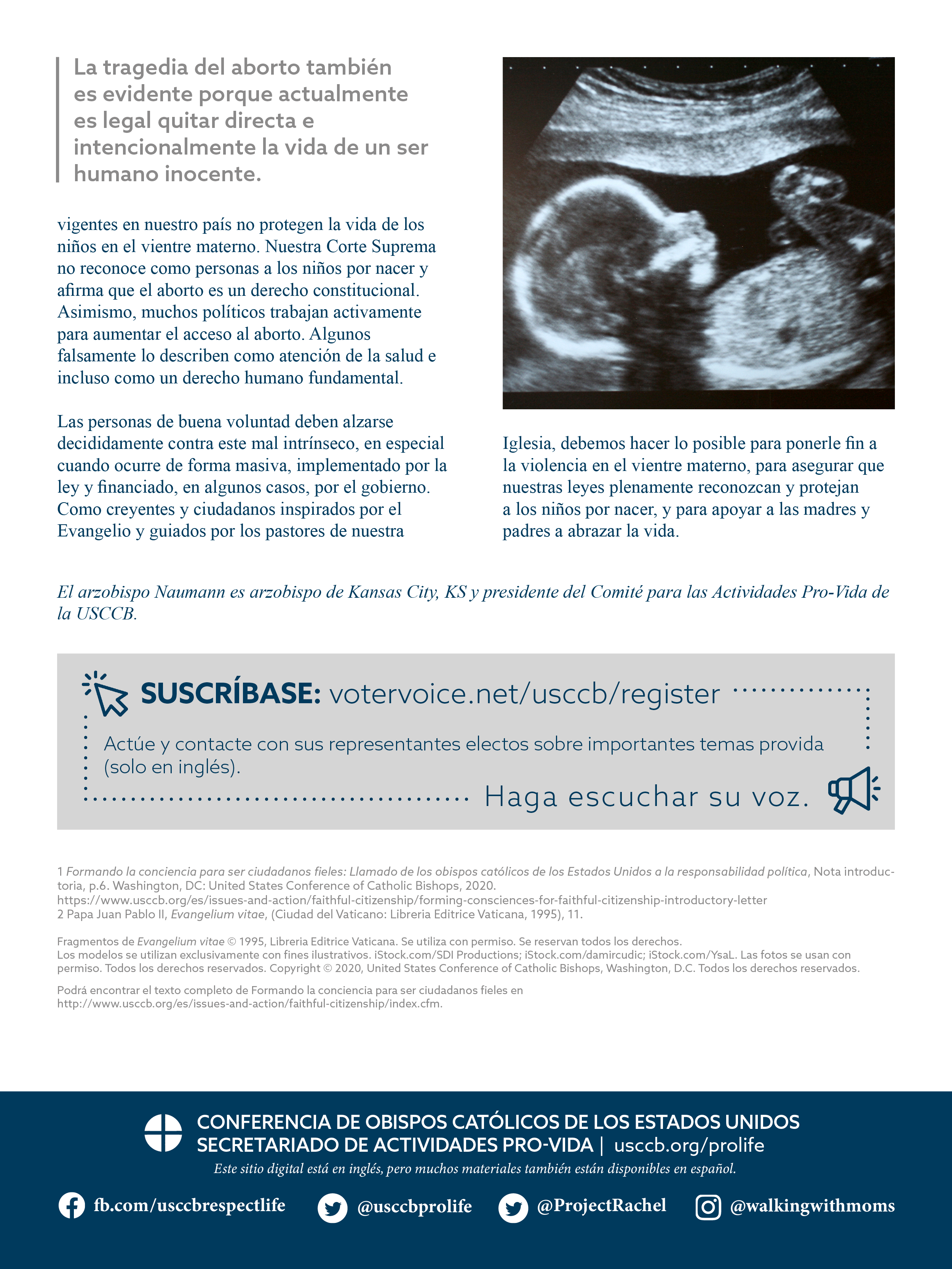 La tragedia del aborto también es evidente porque actualmente es legal quitar directa e intencionalmente la vida de un ser humano inocente.

vigentes en nuestro país no protegen la vida de los niños en el vientre materno. Nuestra Corte Suprema no reconoce como personas a los niños por nacer y afirma que el aborto es un derecho constitucional. Asimismo, muchos políticos trabajan activamente para aumentar el acceso al aborto. Algunos falsamente lo describen como atención de la salud e incluso como un derecho humano fundamental.

Las personas de buena voluntad deben alzarse decididamente contra este mal intrínseco, en especial cuando ocurre de forma masiva, implementado por la ley y financiado, en algunos casos, por el gobierno. Como creyentes y ciudadanos inspirados por el Evangelio y guiados por los pastores de nuestra

Iglesia, debemos hacer lo posible para ponerle fin a la violencia en el vientre materno, para asegurar que nuestras leyes plenamente reconozcan y protejan a los niños por nacer, y para apoyar a las madres y padres a abrazar la vida.

El arzobispo Naumann es arzobispo de Kansas City, KS y presidente del Comité para las Actividades Pro-Vida de la USCCB.

SUSCRÍBASE: votervoice.net/usccb/register

Actúe y contacte con sus representantes electos sobre importantes temas provida (solo en inglés).

Haga escuchar su voz.

1 Formando la conciencia para ser ciudadanos fieles: Llamado de los obispos católicos de los Estados Unidos a la responsabilidad política, Nota introductoria, p.6. Washington, DC: United States Conference of Catholic Bishops, 2020.
https://www.usccb.org/es/issues-and-action/faithful-citizenship/forming-consciences-for-faithful-citizenship-introductory-letter
2 Papa Juan Pablo II, Evangelium vitae, (Ciudad del Vaticano: Libreria Editrice Vaticana, 1995), 11.

Fragmentos de Evangelium vitae © 1995, Libreria Editrice Vaticana. Se utiliza con permiso. Se reservan todos los derechos.
Los modelos se utilizan exclusivamente con fines ilustrativos. iStock.com/SDI Productions; iStock.com/damircudic; iStock.com/YsaL. Las fotos se usan con permiso. Todos los derechos reservados. Copyright © 2020, United States Conference of Catholic Bishops, Washington, D.C. Todos los derechos reservados.

Podrá encontrar el texto completo de Formando la conciencia para ser ciudadanos fieles en http://www.usccb.org/es/issues-and-action/faithful-citizenship/index.cfm.

CONFERENCIA DE OBISPOS CATÓLICOS DE LOS ESTADOS UNIDOS
SECRETARIADO DE ACTIVIDADES PRO-VIDA | usccb.org/prolife
Este sitio digital está en inglés, pero muchos materiales también están disponibles en español.

fb.com/usccbrespectlife @usccbprolife @ProjectRachel @walkingwithmoms